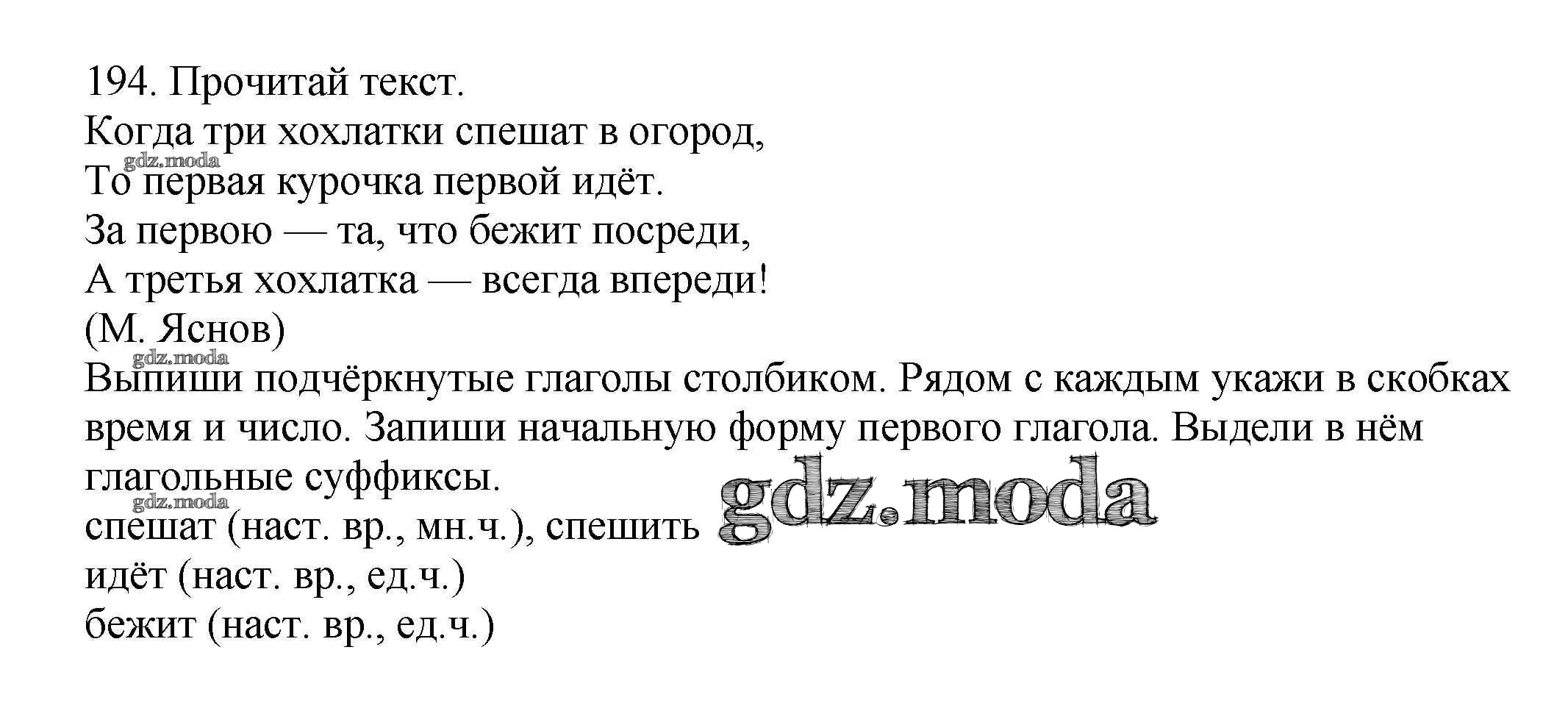 194. Прочитай текст.

Когда три хохлатки спешат в огород,
То первая курочка первой идёт.
За первою — та, что бежит посреди,
А третья хохлатка — всегда впереди!
(М. Яснов)

Выпиши подчёркнутые глаголы столбиком. Рядом с каждым укажи в скобках время и число. Запиши начальную форму первого глагола. Выдели в нём глагольные суффиксы.

спешат (наст. вр., мн.ч.), спешить
идёт (наст. вр., ед.ч.)
бежит (наст. вр., ед.ч.)

gdz.moda